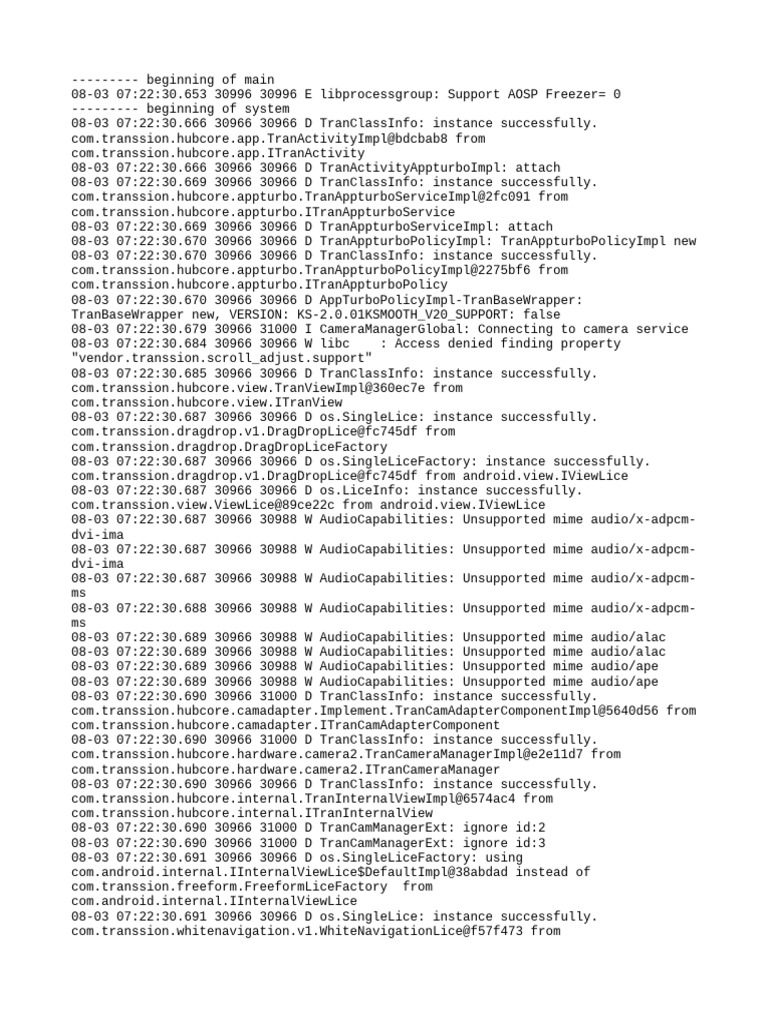 --------- beginning of main
08-03 07:22:30.653 30996 30996 E libprocessgroup: Support AOSP Freezer= 0
--------- beginning of system
08-03 07:22:30.666 30966 30966 D TranClassInfo: instance successfully. com.transsion.hubcore.app.TranActivityImpl@bdcbab8 from com.transsion.hubcore.app.ITranActivity
08-03 07:22:30.666 30966 30966 D TranActivityAppturboImpl: attach
08-03 07:22:30.669 30966 30966 D TranClassInfo: instance successfully. com.transsion.hubcore.appturbo.TranAppturboServiceImpl@2fc091 from com.transsion.hubcore.appturbo.ITranAppturboService
08-03 07:22:30.669 30966 30966 D TranAppturboServiceImpl: attach
08-03 07:22:30.670 30966 30966 D TranAppturboPolicyImpl: TranAppturboPolicyImpl new
08-03 07:22:30.670 30966 30966 D TranClassInfo: instance successfully. com.transsion.hubcore.appturbo.TranAppturboPolicyImpl@2275bf6 from com.transsion.hubcore.appturbo.ITranAppturboPolicy
08-03 07:22:30.670 30966 30966 D AppTurboPolicyImpl-TranBaseWrapper: TranBaseWrapper new, VERSION: KS-2.0.01KSMOOTH_V20_SUPPORT: false
08-03 07:22:30.679 30966 31000 I CameraManagerGlobal: Connecting to camera service
08-03 07:22:30.684 30966 30966 W libc    : Access denied finding property "vendor.transsion.scroll_adjust.support"
08-03 07:22:30.685 30966 30966 D TranClassInfo: instance successfully. com.transsion.hubcore.view.TranViewImpl@360ec7e from com.transsion.hubcore.view.ITranView
08-03 07:22:30.687 30966 30966 D os.SingleLice: instance successfully. com.transsion.dragdrop.v1.DragDropLice@fc745df from com.transsion.dragdrop.DragDropLiceFactory
08-03 07:22:30.687 30966 30966 D os.SingleLiceFactory: instance successfully. com.transsion.dragdrop.v1.DragDropLice@fc745df from android.view.IViewLice
08-03 07:22:30.687 30966 30966 D os.LiceInfo: instance successfully. com.transsion.view.ViewLice@89ce22c from android.view.IViewLice
08-03 07:22:30.687 30966 30988 W AudioCapabilities: Unsupported mime audio/x-adpcm-dvi-ima
08-03 07:22:30.687 30966 30988 W AudioCapabilities: Unsupported mime audio/x-adpcm-dvi-ima
08-03 07:22:30.687 30966 30988 W AudioCapabilities: Unsupported mime audio/x-adpcm-ms
08-03 07:22:30.688 30966 30988 W AudioCapabilities: Unsupported mime audio/x-adpcm-ms
08-03 07:22:30.689 30966 30988 W AudioCapabilities: Unsupported mime audio/alac
08-03 07:22:30.689 30966 30988 W AudioCapabilities: Unsupported mime audio/alac
08-03 07:22:30.689 30966 30988 W AudioCapabilities: Unsupported mime audio/ape
08-03 07:22:30.689 30966 30988 W AudioCapabilities: Unsupported mime audio/ape
08-03 07:22:30.690 30966 31000 D TranClassInfo: instance successfully. com.transsion.hubcore.camadapter.Implement.TranCamAdapterComponentImpl@5640d56 from com.transsion.hubcore.camadapter.ITranCamAdapterComponent
08-03 07:22:30.690 30966 31000 D TranClassInfo: instance successfully. com.transsion.hubcore.hardware.camera2.TranCameraManagerImpl@e2e11d7 from com.transsion.hubcore.hardware.camera2.ITranCameraManager
08-03 07:22:30.690 30966 30966 D TranClassInfo: instance successfully. com.transsion.hubcore.internal.TranInternalViewImpl@6574ac4 from com.transsion.hubcore.internal.ITranInternalView
08-03 07:22:30.690 30966 31000 D TranCamManagerExt: ignore id:2
08-03 07:22:30.690 30966 31000 D TranCamManagerExt: ignore id:3
08-03 07:22:30.691 30966 30966 D os.SingleLiceFactory: using com.android.internal.IInternalViewLice$DefaultImpl@38abdad instead of com.transsion.freeform.FreeformLiceFactory  from com.android.internal.IInternalViewLice
08-03 07:22:30.691 30966 30966 D os.SingleLice: instance successfully. com.transsion.whitenavigation.v1.WhiteNavigationLice@f57f473 from